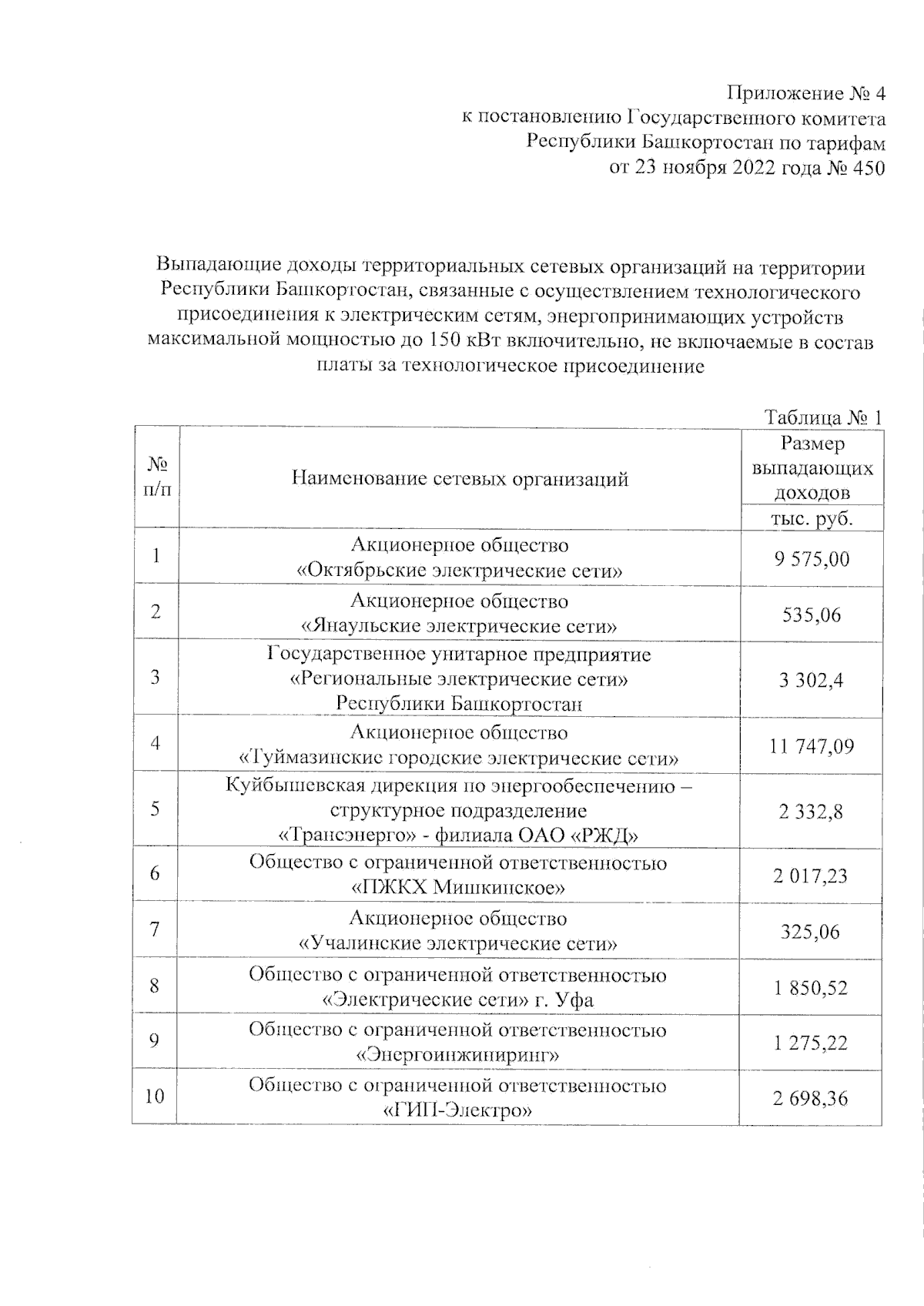 Приложение № 4
к постановлению Государственного комитета
Республики Башкортостан по тарифам
от 23 ноября 2022 года № 450

Выпадающие доходы территориальных сетевых организаций на территории Республики Башкортостан, связанные с осуществлением технологического присоединения к электрическим сетям, энергопринимающих устройств максимальной мощностью до 150 кВт включительно, не включаемые в состав платы за технологическое присоединение

Таблица № 1

| № п/п | Наименование сетевых организаций | Размер выпадающих доходов тыс. руб. |
|---|---|---|
| 1 | Акционерное общество «Октябрьские электрические сети» | 9 575,00 |
| 2 | Акционерное общество «Янаульские электрические сети» | 535,06 |
| 3 | Государственное унитарное предприятие «Региональные электрические сети» Республики Башкортостан | 3 302,4 |
| 4 | Акционерное общество «Туймазинские городские электрические сети» | 11 747,09 |
| 5 | Куйбышевская дирекция по энергообеспечению – структурное подразделение «Трансэнерго» - филиала ОАО «РЖД» | 2 332,8 |
| 6 | Общество с ограниченной ответственностью «ПЖКХ Мишкинское» | 2 017,23 |
| 7 | Акционерное общество «Учалинские электрические сети» | 325,06 |
| 8 | Общество с ограниченной ответственностью «Электрические сети» г. Уфа | 1 850,52 |
| 9 | Общество с ограниченной ответственностью «Энергоинжиниринг» | 1 275,22 |
| 10 | Общество с ограниченной ответственностью «ГИП-Электро» | 2 698,36 |